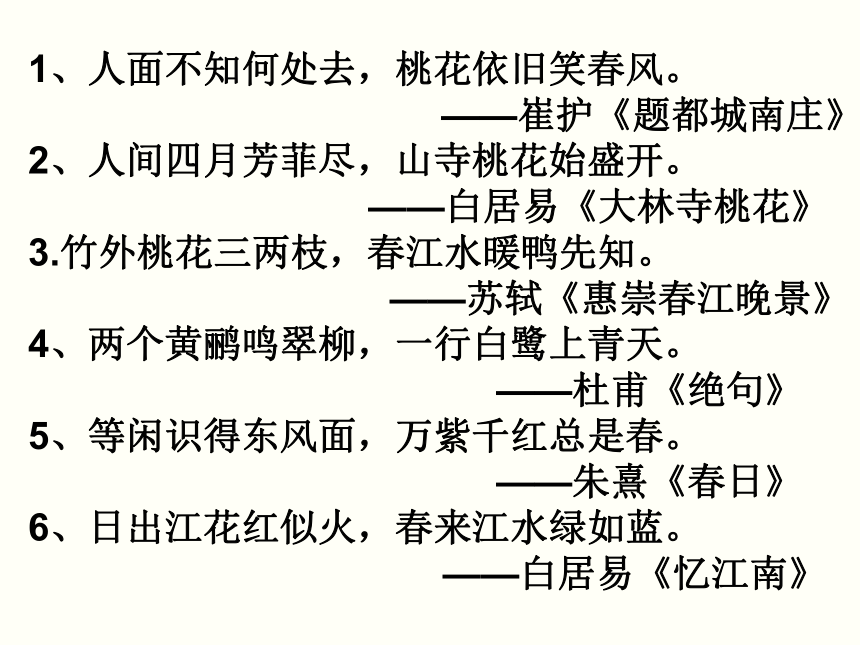 1、人面不知何处去，桃花依旧笑春风。
——崔护《题都城南庄》
2、人间四月芳菲尽，山寺桃花始盛开。
——白居易《大林寺桃花》
3.竹外桃花三两枝，春江水暖鸭先知。
——苏轼《惠崇春江晚景》
4、两个黄鹂鸣翠柳，一行白鹭上青天。
——杜甫《绝句》
5、等闲识得东风面，万紫千红总是春。
——朱熹《春日》
6、日出江花红似火，春来江水绿如蓝。
——白居易《忆江南》